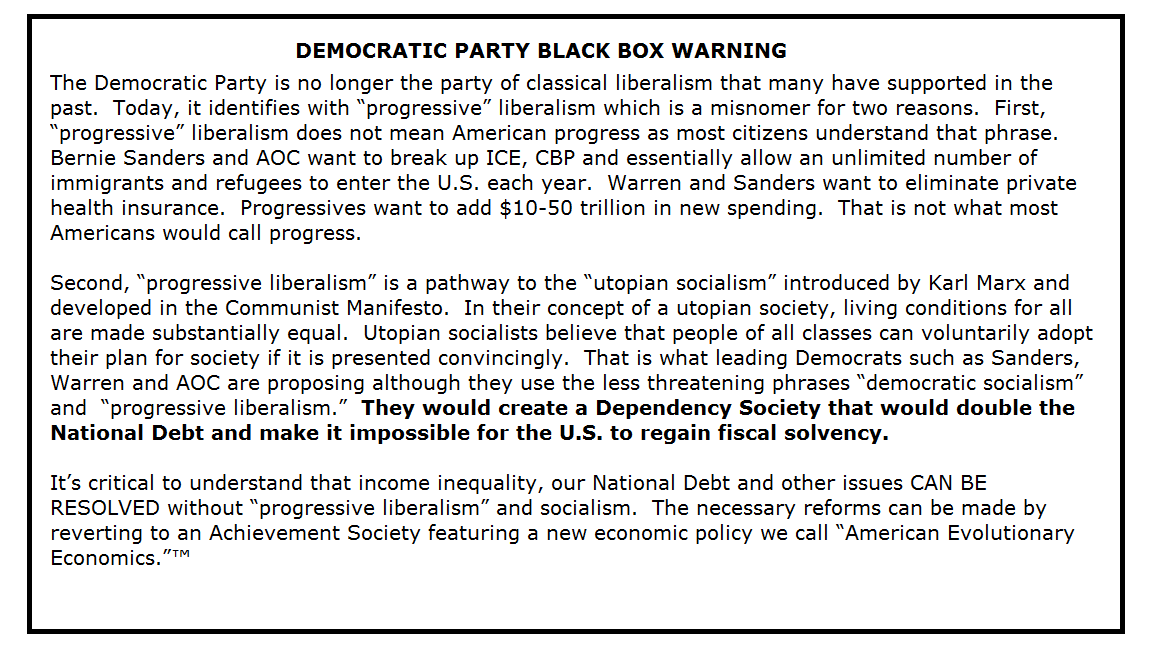 DEMOCRATIC PARTY BLACK BOX WARNING

The Democratic Party is no longer the party of classical liberalism that many have supported in the past. Today, it identifies with "progressive" liberalism which is a misnomer for two reasons. First, "progressive" liberalism does not mean American progress as most citizens understand that phrase. Bernie Sanders and AOC want to break up ICE, CBP and essentially allow an unlimited number of immigrants and refugees to enter the U.S. each year. Warren and Sanders want to eliminate private health insurance. Progressives want to add $10-50 trillion in new spending. That is not what most Americans would call progress.

Second, "progressive liberalism" is a pathway to the "utopian socialism" introduced by Karl Marx and developed in the Communist Manifesto. In their concept of a utopian society, living conditions for all are made substantially equal. Utopian socialists believe that people of all classes can voluntarily adopt their plan for society if it is presented convincingly. That is what leading Democrats such as Sanders, Warren and AOC are proposing although they use the less threatening phrases "democratic socialism" and "progressive liberalism." They would create a Dependency Society that would double the National Debt and make it impossible for the U.S. to regain fiscal solvency.

It's critical to understand that income inequality, our National Debt and other issues CAN BE RESOLVED without "progressive liberalism" and socialism. The necessary reforms can be made by reverting to an Achievement Society featuring a new economic policy we call "American Evolutionary Economics."™